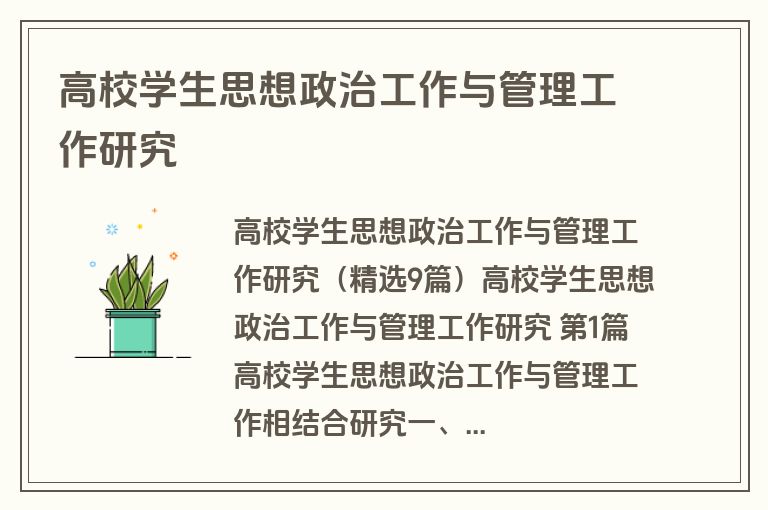 高校学生思想政治工作与管理工作研究

高校学生思想政治工作与管理工作研究（精选9篇）高校学生思想政治工作与管理工作研究 第1篇 高校学生思想政治工作与管理工作相结合研究一、...